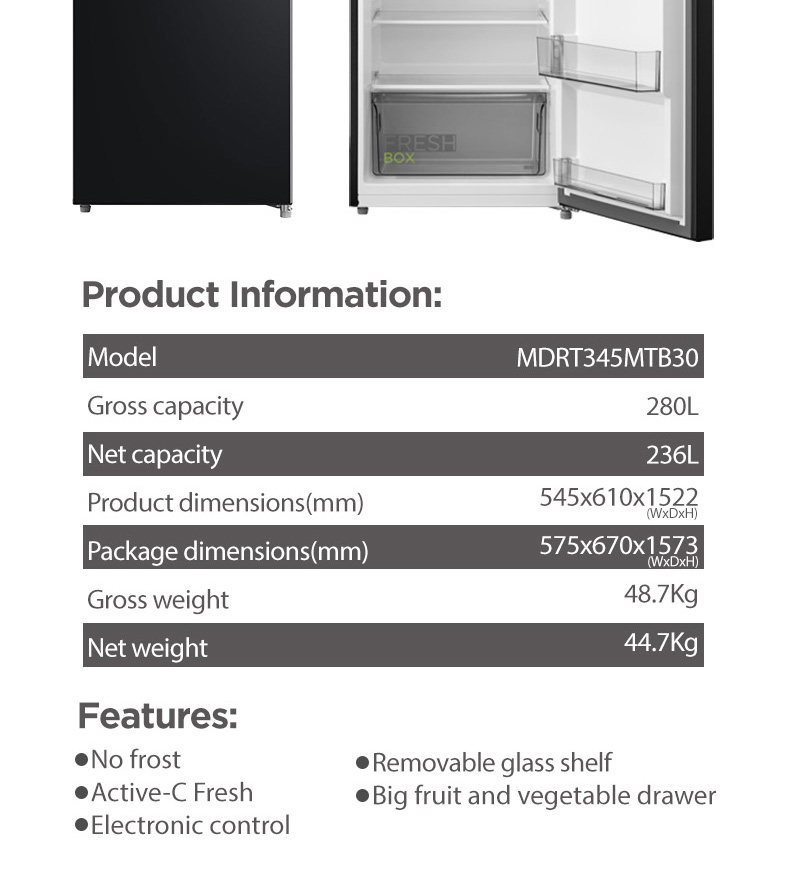 FRESH
BOX

Product Information:

| Model | MDRT345MTB30 |
|---|---|
| Gross capacity | 280L |
| Net capacity | 236L |
| Product dimensions(mm) | 545x610x1522 (WxDxH) |
| Package dimensions(mm) | 575x670x1573 (WxDxH) |
| Gross weight | 48.7Kg |
| Net weight | 44.7Kg |

Features:

●No frost
●Active-C Fresh
●Electronic control

●Removable glass shelf
●Big fruit and vegetable drawer